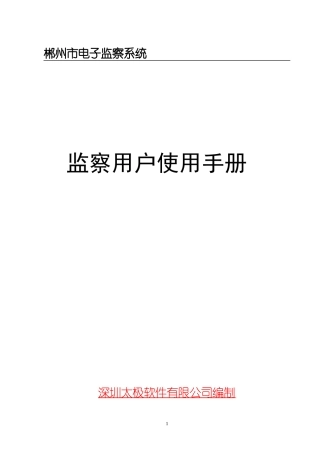 郴州市电子监察系统

监察用户使用手册

深圳太极软件有限公司编制

1